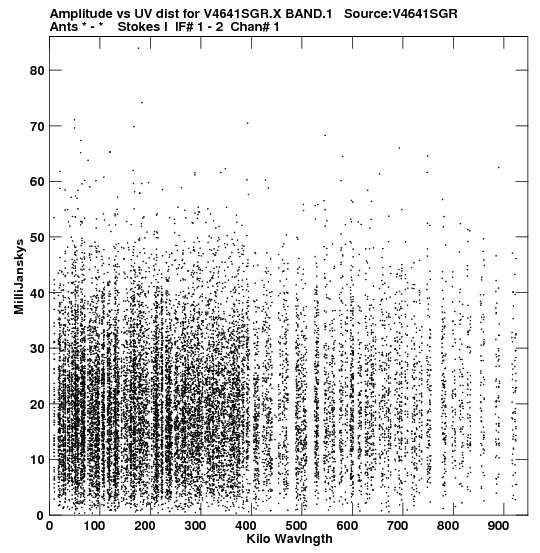 Amplitude vs UV dist for V4641SGR.X BAND.1 Source:V4641SGR
Ants * - * Stokes I IF# 1 - 2 Chan# 1

80
70
60
50
40
30
20
10
0

MilliJanskys

0 100 200 300 400 500 600 700 800 900

Kilo Wavlngth